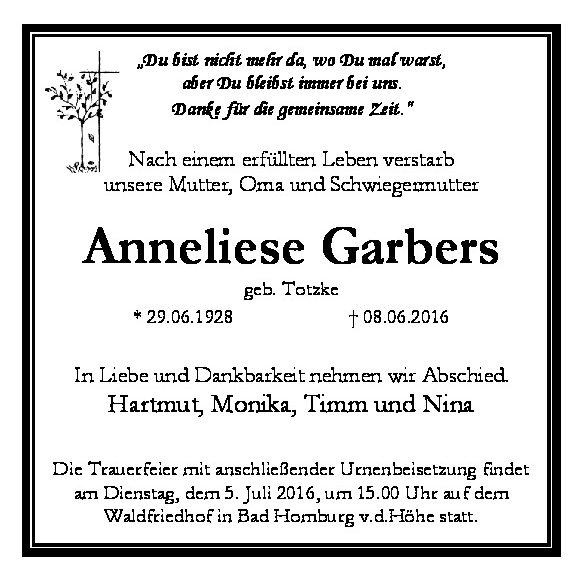 „Du bist nicht mehr da, wo Du mal warst,
aber Du bleibst immer bei uns.
Danke für die gemeinsame Zeit."

Nach einem erfüllten Leben verstarb
unsere Mutter, Oma und Schwiegermutter

Anneliese Garbers

geb. Totzke

* 29.06.1928 † 08.06.2016

In Liebe und Dankbarkeit nehmen wir Abschied.
Hartmut, Monika, Timm und Nina

Die Trauerfeier mit anschließender Urnenbeisetzung findet am Dienstag, dem 5. Juli 2016, um 15.00 Uhr auf dem Waldfriedhof in Bad Homburg v.d.Höhe statt.